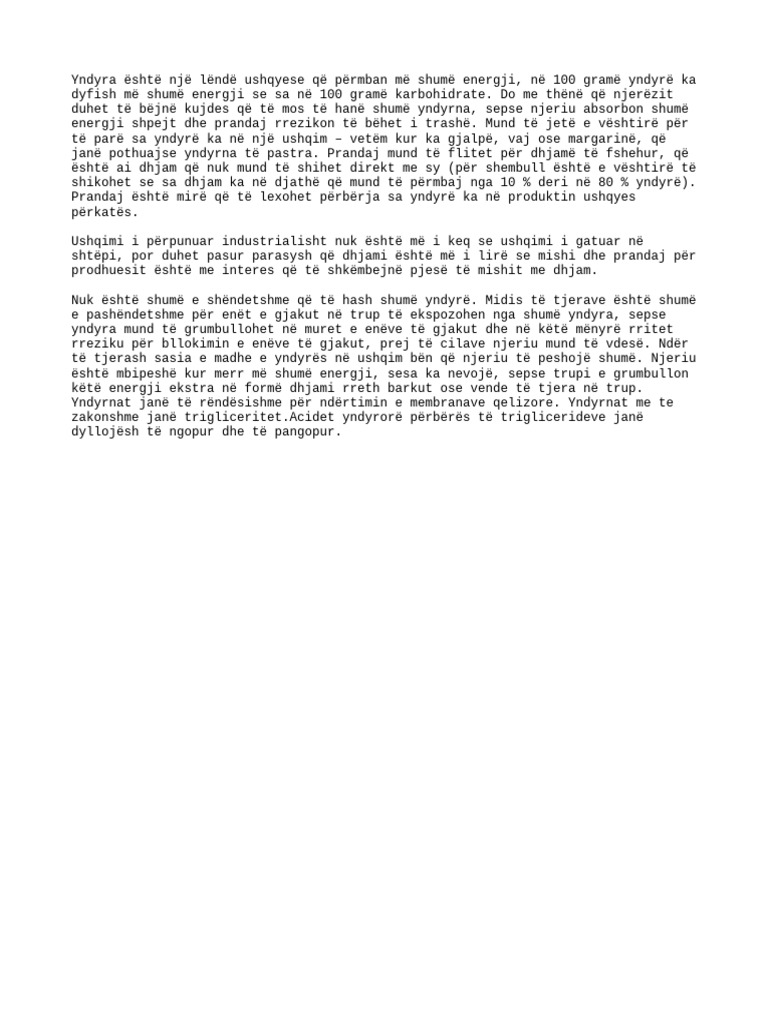 Yndyra është një lëndë ushqyese që përmban më shumë energji, në 100 gramë yndyrë ka dyfish më shumë energji se sa në 100 gramë karbohidrate. Do me thënë që njerëzit duhet të bëjnë kujdes që të mos të hanë shumë yndyrna, sepse njeriu absorbon shumë energji shpejt dhe prandaj rrezikon të bëhet i trashë. Mund të jetë e vështirë për të parë sa yndyrë ka në një ushqim – vetëm kur ka gjalpë, vaj ose margarinë, që janë pothuajse yndyrna të pastra. Prandaj mund të flitet për dhjamë të fshehur, që është ai dhjam që nuk mund të shihet direkt me sy (për shembull është e vështirë të shikohet se sa dhjam ka në djathë që mund të përmbaj nga 10 % deri në 80 % yndyrë). Prandaj është mirë që të lexohet përbërja sa yndyrë ka në produktin ushqyes përkatës.

Ushqimi i përpunuar industrialisht nuk është më i keq se ushqimi i gatuar në shtëpi, por duhet pasur parasysh që dhjami është më i lirë se mishi dhe prandaj për prodhuesit është me interes që të shkëmbejnë pjesë të mishit me dhjam.

Nuk është shumë e shëndetshme që të hash shumë yndyrë. Midis të tjerave është shumë e pashëndetshme për enët e gjakut në trup të ekspozohen nga shumë yndyra, sepse yndyra mund të grumbullohet në muret e enëve të gjakut dhe në këtë mënyrë rritet rreziku për bllokimin e enëve të gjakut, prej të cilave njeriu mund të vdesë. Ndër të tjerash sasia e madhe e yndyrës në ushqim bën që njeriu të peshojë shumë. Njeriu është mbipeshë kur merr më shumë energji, sesa ka nevojë, sepse trupi e grumbullon këtë energji ekstra në formë dhjami rreth barkut ose vende të tjera në trup. Yndyrnat janë të rëndësishme për ndërtimin e membranave qelizore. Yndyrnat me te zakonshme janë trigliceritet.Acidet yndyrorë përbërës të triglicerideve janë dyllojësh të ngopur dhe të pangopur.